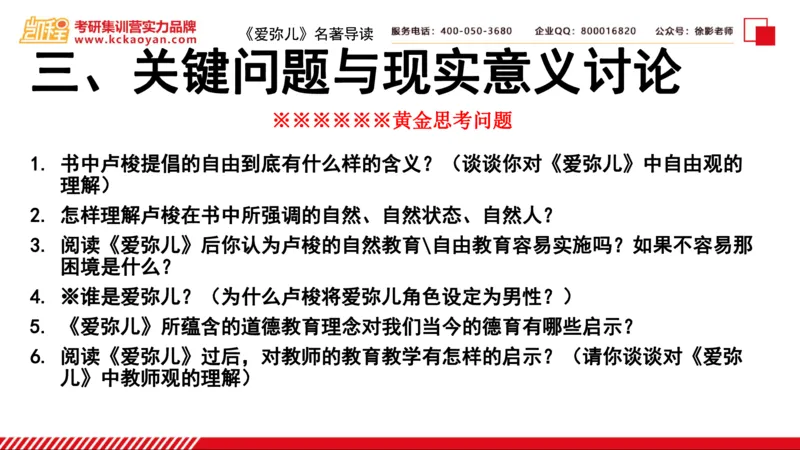 凯程 考研集训营实力品牌
www.kckaoyan.com

《爱弥儿》名著导读

服务电话：400-050-3680 企业QQ：800016820 公众号：徐影老师

三、关键问题与现实意义讨论

※※※※※※黄金思考问题

1. 书中卢梭提倡的自由到底有什么样的含义？（谈谈你对《爱弥儿》中自由观的理解）

2. 怎样理解卢梭在书中所强调的自然、自然状态、自然人？

3. 阅读《爱弥儿》后你认为卢梭的自然教育\自由教育容易实施吗？如果不容易那困境是什么？

4. ※谁是爱弥儿？（为什么卢梭将爱弥儿角色设定为男性？）

5. 《爱弥儿》所蕴含的道德教育理念对我们当今的德育有哪些启示？

6. 阅读《爱弥儿》过后，对教师的教育教学有怎样的启示？（请你谈谈对《爱弥儿》中教师观的理解）